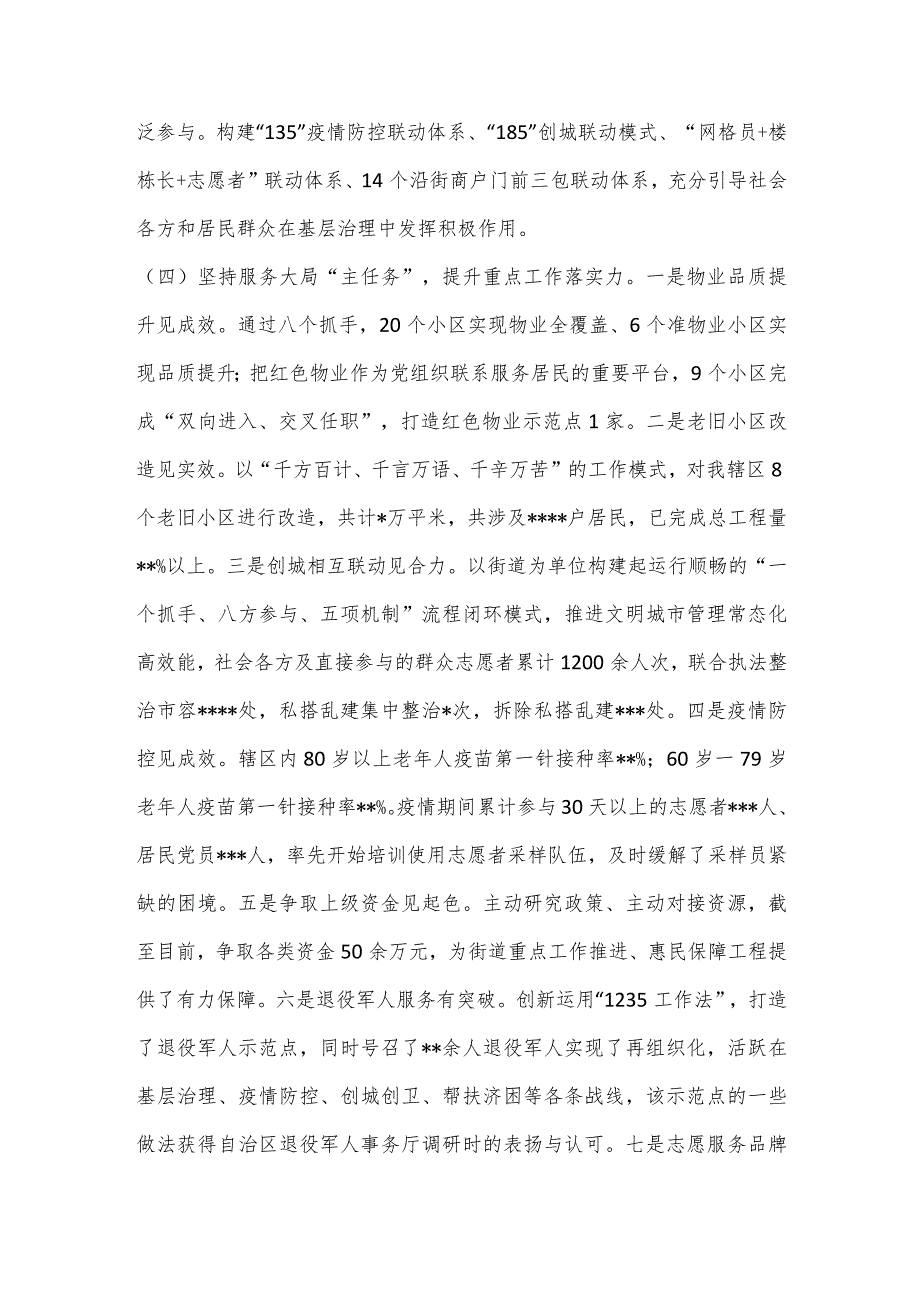 泛参与。构建“135”疫情防控联动体系、“185”创城联动模式、“网格员+楼栋长+志愿者”联动体系、14个沿街商户门前三包联动体系，充分引导社会各方和居民群众在基层治理中发挥积极作用。

（四）坚持服务大局“主任务”，提升重点工作落实力。一是物业品质提升见成效。通过八个抓手，20个小区实现物业全覆盖、6个准物业小区实现品质提升；把红色物业作为党组织联系服务居民的重要平台，9个小区完成“双向进入、交叉任职”，打造红色物业示范点1家。二是老旧小区改造见实效。以“千方百计、千言万语、千辛万苦”的工作模式，对我辖区8个老旧小区进行改造，共计*万平米，共涉及****户居民，已完成总工程量**%以上。三是创城相互联动见合力。以街道为单位构建起运行顺畅的“一个抓手、八方参与、五项机制”流程闭环模式，推进文明城市管理常态化高效能，社会各方及直接参与的群众志愿者累计1200余人次，联合执法整治市容****处，私搭乱建集中整治*次，拆除私搭乱建***处。四是疫情防控见成效。辖区内80岁以上老年人疫苗第一针接种率**%；60岁一79岁老年人疫苗第一针接种率**%。疫情期间累计参与30天以上的志愿者***人、居民党员***人，率先开始培训使用志愿者采样队伍，及时缓解了采样员紧缺的困境。五是争取上级资金见起色。主动研究政策、主动对接资源，截至目前，争取各类资金50余万元，为街道重点工作推进、惠民保障工程提供了有力保障。六是退役军人服务有突破。创新运用“1235工作法”，打造了退役军人示范点，同时号召了**余人退役军人实现了再组织化，活跃在基层治理、疫情防控、创城创卫、帮扶济困等各条战线，该示范点的一些做法获得自治区退役军人事务厅调研时的表扬与认可。七是志愿服务品牌